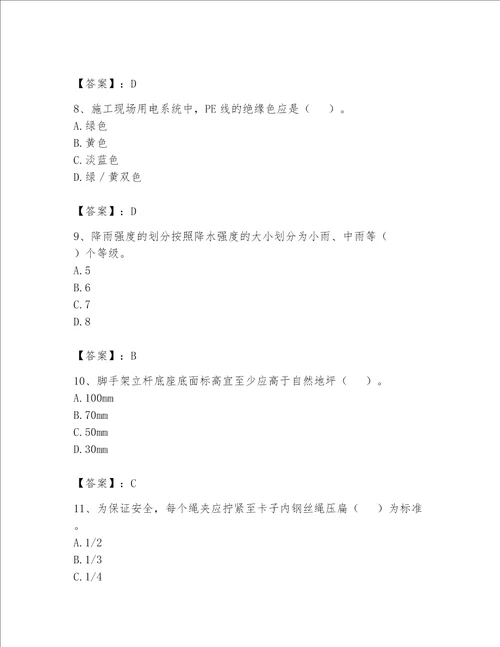 【答案】：D

8、施工现场用电系统中，PE 线的绝缘色应是（　）。
A.绿色
B.黄色
C.淡蓝色
D.绿 / 黄双色

【答案】：D

9、降雨强度的划分按照降水强度的大小划分为小雨、中雨等（　）个等级。
A.5
B.6
C.7
D.8

【答案】：B

10、脚手架立杆底座底面标高宜至少应高于自然地坪（　）。
A.100mm
B.70mm
C.50mm
D.30mm

【答案】：C

11、为保证安全，每个绳夹应拧紧至卡子内钢丝绳压扁（　）为标准。
A.1/2
B.1/3
C.1/4